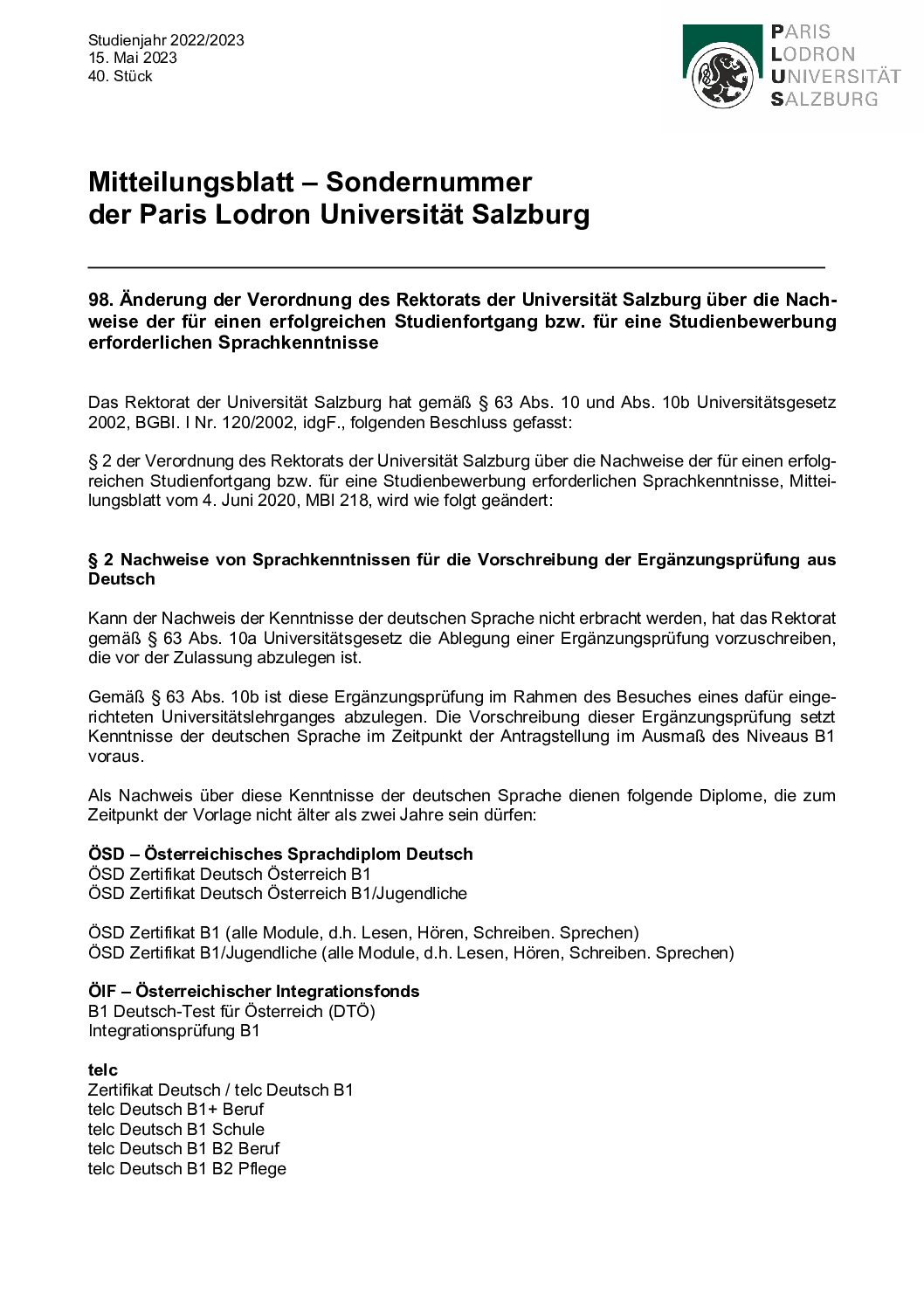 Studienjahr 2022/2023
15. Mai 2023
40. Stück

PARIS
LODRON
UNIVERSITÄT
SALZBURG

Mitteilungsblatt – Sondernummer
der Paris Lodron Universität Salzburg

98. Änderung der Verordnung des Rektorats der Universität Salzburg über die Nachweise der für einen erfolgreichen Studienfortgang bzw. für eine Studienbewerbung erforderlichen Sprachkenntnisse

Das Rektorat der Universität Salzburg hat gemäß § 63 Abs. 10 und Abs. 10b Universitätsgesetz 2002, BGBl. I Nr. 120/2002, idgF., folgenden Beschluss gefasst:

§ 2 der Verordnung des Rektorats der Universität Salzburg über die Nachweise der für einen erfolgreichen Studienfortgang bzw. für eine Studienbewerbung erforderlichen Sprachkenntnisse, Mitteilungsblatt vom 4. Juni 2020, MBl 218, wird wie folgt geändert:

§ 2 Nachweise von Sprachkenntnissen für die Vorschreibung der Ergänzungsprüfung aus Deutsch

Kann der Nachweis der Kenntnisse der deutschen Sprache nicht erbracht werden, hat das Rektorat gemäß § 63 Abs. 10a Universitätsgesetz die Ablegung einer Ergänzungsprüfung vorzuschreiben, die vor der Zulassung abzulegen ist.

Gemäß § 63 Abs. 10b ist diese Ergänzungsprüfung im Rahmen des Besuches eines dafür eingerichteten Universitätslehrganges abzulegen. Die Vorschreibung dieser Ergänzungsprüfung setzt Kenntnisse der deutschen Sprache im Zeitpunkt der Antragstellung im Ausmaß des Niveaus B1 voraus.

Als Nachweis über diese Kenntnisse der deutschen Sprache dienen folgende Diplome, die zum Zeitpunkt der Vorlage nicht älter als zwei Jahre sein dürfen:

ÖSD – Österreichisches Sprachdiplom Deutsch
ÖSD Zertifikat Deutsch Österreich B1
ÖSD Zertifikat Deutsch Österreich B1/Jugendliche

ÖSD Zertifikat B1 (alle Module, d.h. Lesen, Hören, Schreiben. Sprechen)
ÖSD Zertifikat B1/Jugendliche (alle Module, d.h. Lesen, Hören, Schreiben. Sprechen)

ÖIF – Österreichischer Integrationsfonds
B1 Deutsch-Test für Österreich (DTÖ)
Integrationsprüfung B1

telc
Zertifikat Deutsch / telc Deutsch B1
telc Deutsch B1+ Beruf
telc Deutsch B1 Schule
telc Deutsch B1 B2 Beruf
telc Deutsch B1 B2 Pflege